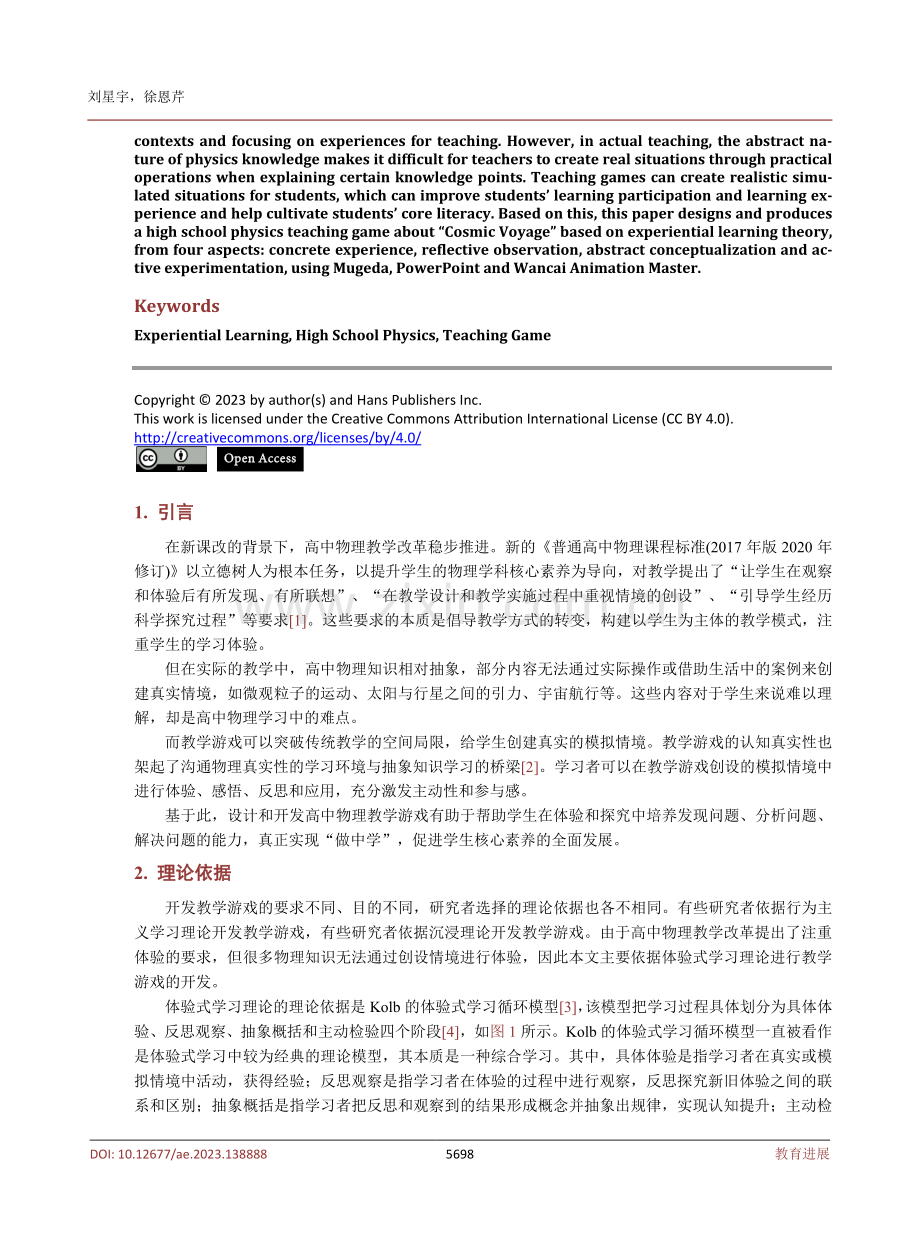 刘星宇，徐恩芹

contexts and focusing on experiences for teaching. However, in actual teaching, the abstract nature of physics knowledge makes it difficult for teachers to create real situations through practical operations when explaining certain knowledge points. Teaching games can create realistic simulated situations for students, which can improve students' learning participation and learning experience and help cultivate students' core literacy. Based on this, this paper designs and produces a high school physics teaching game about "Cosmic Voyage" based on experiential learning theory, from four aspects: concrete experience, reflective observation, abstract conceptualization and active experimentation, using Mugeda, PowerPoint and Wancai Animation Master.

Keywords

Experiential Learning, High School Physics, Teaching Game

Copyright © 2023 by author(s) and Hans Publishers Inc.
This work is licensed under the Creative Commons Attribution International License (CC BY 4.0).
http://creativecommons.org/licenses/by/4.0/

Open Access

1. 引言

在新课改的背景下，高中物理教学改革稳步推进。新的《普通高中物理课程标准(2017年版2020年修订)》以立德树人为根本任务，以提升学生的物理学科核心素养为导向，对教学提出了“让学生在观察和体验后有所发现、有所联想”、“在教学设计和教学实施过程中重视情境的创设”、“引导学生经历科学探究过程”等要求[1]。这些要求的本质是倡导教学方式的转变，构建以学生为主体的教学模式，注重学生的学习体验。

但在实际的教学中，高中物理知识相对抽象，部分内容无法通过实际操作或借助生活中的案例来创建真实情境，如微观粒子的运动、太阳与行星之间的引力、宇宙航行等。这些内容对于学生来说难以理解，却是高中物理学习中的难点。

而教学游戏可以突破传统教学的空间局限，给学生创建真实的模拟情境。教学游戏的认知真实性也架起了沟通物理真实性的学习环境与抽象知识学习的桥梁[2]。学习者可以在教学游戏创设的模拟情境中进行体验、感悟、反思和应用，充分激发主动性和参与感。

基于此，设计和开发高中物理教学游戏有助于帮助学生在体验和探究中培养发现问题、分析问题、解决问题的能力，真正实现“做中学”，促进学生核心素养的全面发展。

2. 理论依据

开发教学游戏的要求不同、目的不同，研究者选择的理论依据也各不相同。有些研究者依据行为主义学习理论开发教学游戏，有些研究者依据沉浸理论开发教学游戏。由于高中物理教学改革提出了注重体验的要求，但很多物理知识无法通过创设情境进行体验，因此本文主要依据体验式学习理论进行教学游戏的开发。

体验式学习理论的理论依据是Kolb的体验式学习循环模型[3]，该模型把学习过程具体划分为具体体验、反思观察、抽象概括和主动检验四个阶段[4]，如图1所示。Kolb的体验式学习循环模型一直被看作是体验式学习中较为经典的理论模型，其本质是一种综合学习。其中，具体体验是指学习者在真实或模拟情境中活动，获得经验；反思观察是指学习者在体验的过程中进行观察，反思探究新旧体验之间的联系和区别；抽象概括是指学习者把反思和观察到的结果形成概念并抽象出规律，实现认知提升；主动检

DOI: 10.12677/ae.2023.138888    5698    教育进展

www.zixin.com.cn